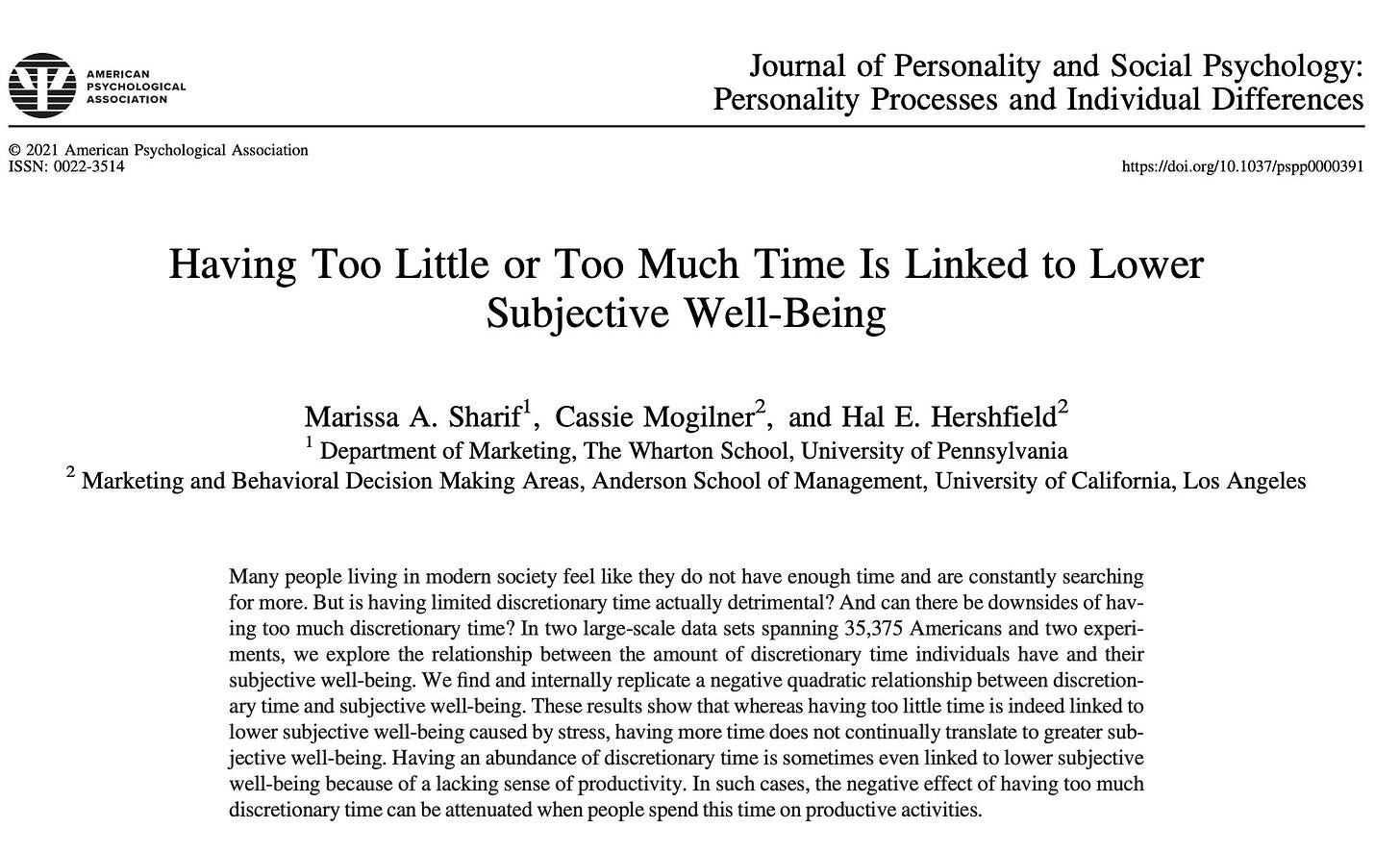 AMERICAN PSYCHOLOGICAL ASSOCIATION

Journal of Personality and Social Psychology: Personality Processes and Individual Differences

© 2021 American Psychological Association
ISSN: 0022-3514

https://doi.org/10.1037/pspp0000391

Having Too Little or Too Much Time Is Linked to Lower Subjective Well-Being

Marissa A. Sharif$^1$, Cassie Mogilner$^2$, and Hal E. Hershfield$^2$
$^1$ Department of Marketing, The Wharton School, University of Pennsylvania
$^2$ Marketing and Behavioral Decision Making Areas, Anderson School of Management, University of California, Los Angeles

Many people living in modern society feel like they do not have enough time and are constantly searching for more. But is having limited discretionary time actually detrimental? And can there be downsides of having too much discretionary time? In two large-scale data sets spanning 35,375 Americans and two experiments, we explore the relationship between the amount of discretionary time individuals have and their subjective well-being. We find and internally replicate a negative quadratic relationship between discretionary time and subjective well-being. These results show that whereas having too little time is indeed linked to lower subjective well-being caused by stress, having more time does not continually translate to greater subjective well-being. Having an abundance of discretionary time is sometimes even linked to lower subjective well-being because of a lacking sense of productivity. In such cases, the negative effect of having too much discretionary time can be attenuated when people spend this time on productive activities.